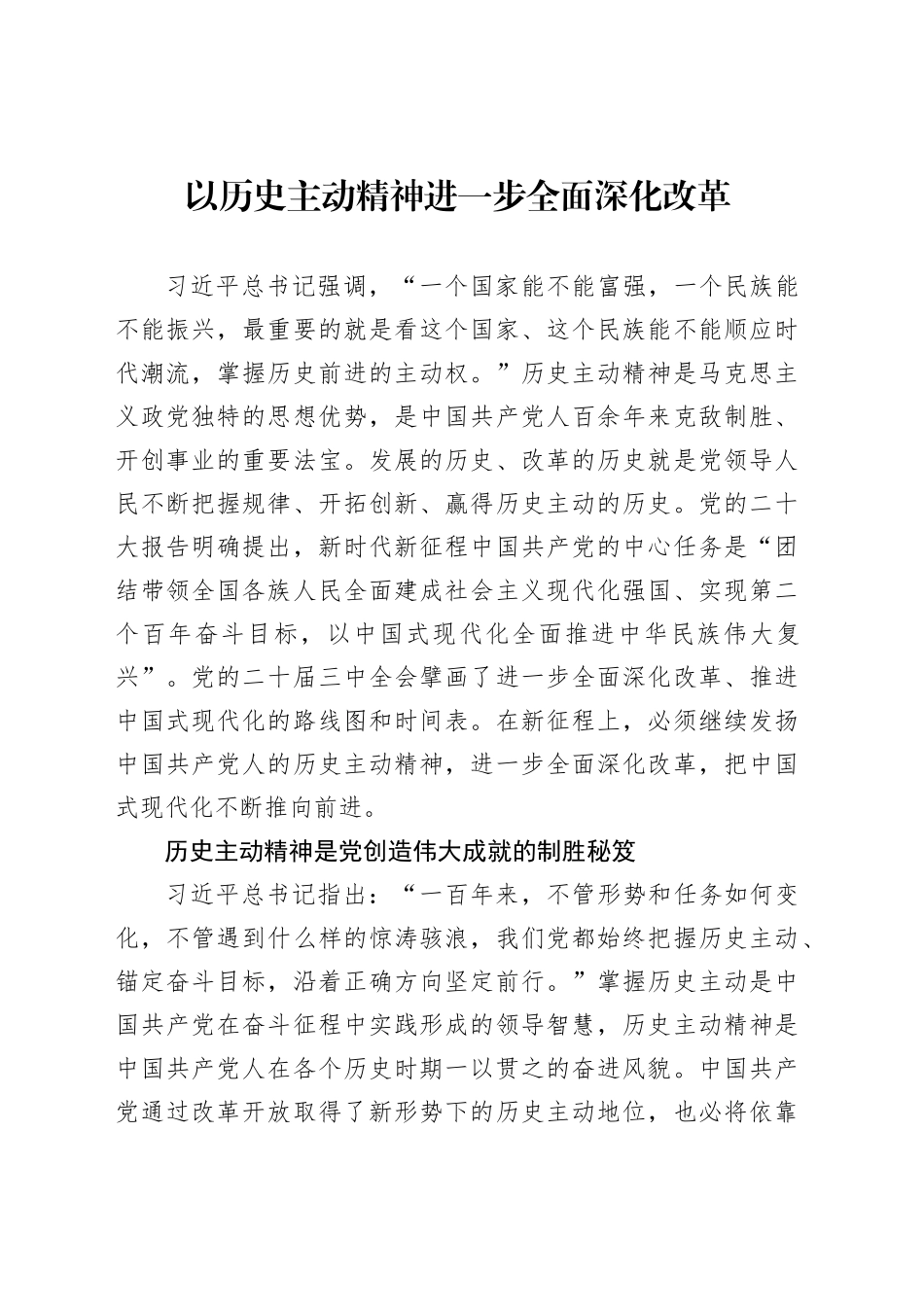 以历史主动精神进一步全面深化改革

习近平总书记强调，“一个国家能不能富强，一个民族能不能振兴，最重要的就是看这个国家、这个民族能不能顺应时代潮流，掌握历史前进的主动权。”历史主动精神是马克思主义政党独特的思想优势，是中国共产党人百余年来克敌制胜、开创事业的重要法宝。发展的历史、改革的历史就是党领导人民不断把握规律、开拓创新、赢得历史主动的历史。党的二十大报告明确提出，新时代新征程中国共产党的中心任务是“团结带领全国各族人民全面建成社会主义现代化强国、实现第二个百年奋斗目标，以中国式现代化全面推进中华民族伟大复兴”。党的二十届三中全会擘画了进一步全面深化改革、推进中国式现代化的路线图和时间表。在新征程上，必须继续发扬中国共产党人的历史主动精神，进一步全面深化改革，把中国式现代化不断推向前进。

历史主动精神是党创造伟大成就的制胜秘笈

习近平总书记指出：“一百年来，不管形势和任务如何变化，不管遇到什么样的惊涛骇浪，我们党都始终把握历史主动、锚定奋斗目标，沿着正确方向坚定前行。”掌握历史主动是中国共产党在奋斗征程中实践形成的领导智慧，历史主动精神是中国共产党人在各个历史时期一以贯之的奋进风貌。中国共产党通过改革开放取得了新形势下的历史主动地位，也必将依靠